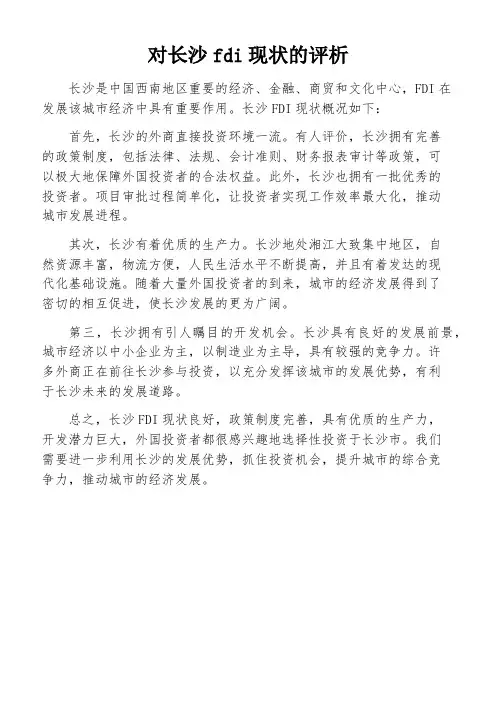 对长沙 fdi 现状的评析

长沙是中国西南地区重要的经济、金融、商贸和文化中心，FDI 在发展该城市经济中具有重要作用。长沙 FDI 现状概况如下：

首先，长沙的外商直接投资环境一流。有人评价，长沙拥有完善的政策制度，包括法律、法规、会计准则、财务报表审计等政策，可以极大地保障外国投资者的合法权益。此外，长沙也拥有一批优秀的投资者。项目审批过程简单化，让投资者实现工作效率最大化，推动城市发展进程。

其次，长沙有着优质的生产力。长沙地处湘江大致集中地区，自然资源丰富，物流方便，人民生活水平不断提高，并且有着发达的现代化基础设施。随着大量外国投资者的到来，城市的经济发展得到了密切的相互促进，使长沙发展的更为广阔。

第三，长沙拥有引人瞩目的开发机会。长沙具有良好的发展前景，城市经济以中小企业为主，以制造业为主导，具有较强的竞争力。许多外商正在前往长沙参与投资，以充分发挥该城市的发展优势，有利于长沙未来的发展道路。

总之，长沙 FDI 现状良好，政策制度完善，具有优质的生产力，开发潜力巨大，外国投资者都很感兴趣地选择性投资于长沙市。我们需要进一步利用长沙的发展优势，抓住投资机会，提升城市的综合竞争力，推动城市的经济发展。